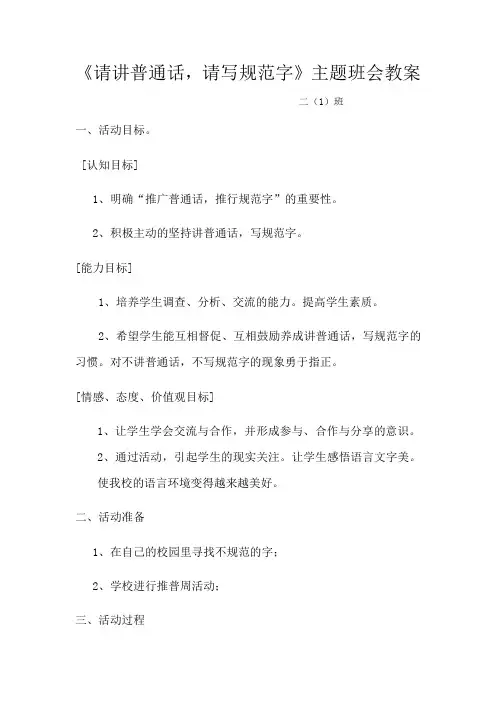 《请讲普通话，请写规范字》主题班会教案

二（1）班

一、活动目标。

[认知目标]

1、明确“推广普通话，推行规范字”的重要性。

2、积极主动的坚持讲普通话，写规范字。

[能力目标]

1、培养学生调查、分析、交流的能力。提高学生素质。

2、希望学生能互相督促、互相鼓励养成讲普通话，写规范字的习惯。对不讲普通话，不写规范字的现象勇于指正。

[情感、态度、价值观目标]

1、让学生学会交流与合作，并形成参与、合作与分享的意识。

2、通过活动，引起学生的现实关注。让学生感悟语言文字美。使我校的语言环境变得越来越美好。

二、活动准备

1、在自己的校园里寻找不规范的字；

2、学校进行推普周活动；

三、活动过程